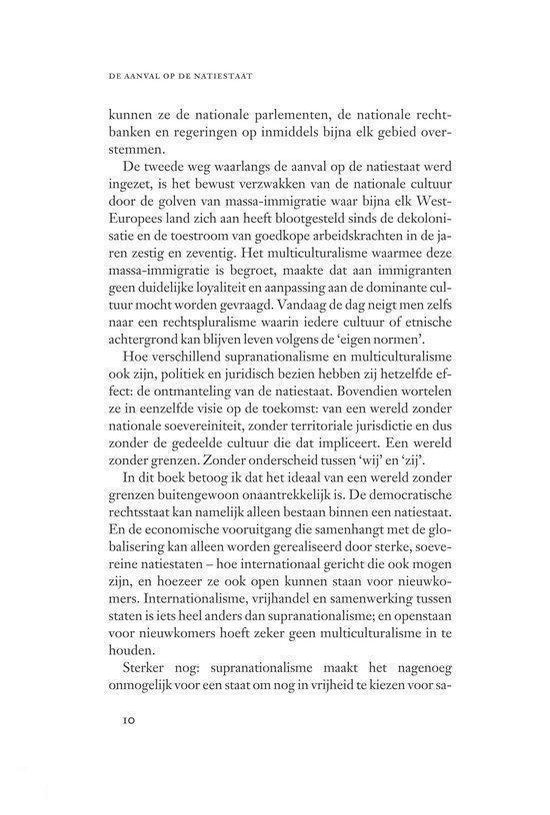 DE AANVAL OP DE NATIESTAAT

kunnen ze de nationale parlementen, de nationale rechtbanken en regeringen op inmiddels bijna elk gebied overstemmen.

De tweede weg waarlangs de aanval op de natiestaat werd ingezet, is het bewust verzwakken van de nationale cultuur door de golven van massa-immigratie waar bijna elk West-Europees land zich aan heeft blootgesteld sinds de dekolonisatie en de toestroom van goedkope arbeidskrachten in de jaren zestig en zeventig. Het multiculturalisme waarmee deze massa-immigratie is begroet, maakte dat aan immigranten geen duidelijke loyaliteit en aanpassing aan de dominante cultuur mocht worden gevraagd. Vandaag de dag neigt men zelfs naar een rechtspluralisme waarin iedere cultuur of etnische achtergrond kan blijven leven volgens de 'eigen normen'.

Hoe verschillend supranationalisme en multiculturalisme ook zijn, politiek en juridisch bezien hebben zij hetzelfde effect: de ontmanteling van de natiestaat. Bovendien wortelen ze in eenzelfde visie op de toekomst: van een wereld zonder nationale soevereiniteit, zonder territoriale jurisdictie en dus zonder de gedeelde cultuur die dat impliceert. Een wereld zonder grenzen. Zonder onderscheid tussen 'wij' en 'zij'.

In dit boek betoog ik dat het ideaal van een wereld zonder grenzen buitengewoon onaantrekkelijk is. De democratische rechtsstaat kan namelijk alleen bestaan binnen een natiestaat. En de economische vooruitgang die samenhangt met de globalisering kan alleen worden gerealiseerd door sterke, soevereine natiestaten – hoe internationaal gericht die ook mogen zijn, en hoezeer ze ook open kunnen staan voor nieuwkomers. Internationalisme, vrijhandel en samenwerking tussen staten is iets heel anders dan supranationalisme; en openstaan voor nieuwkomers hoeft zeker geen multiculturalisme in te houden.

Sterker nog: supranationalisme maakt het nagenoeg onmogelijk voor een staat om nog in vrijheid te kiezen voor sa-

10